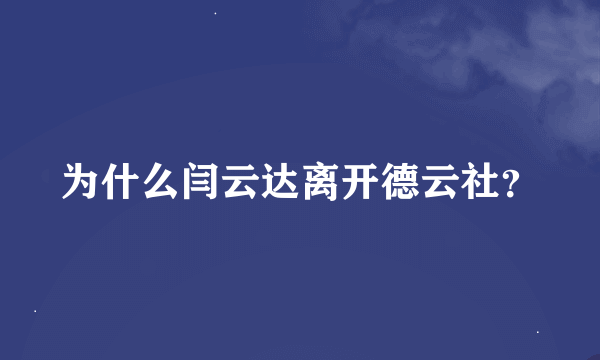 为什么闫云达离开德云社?